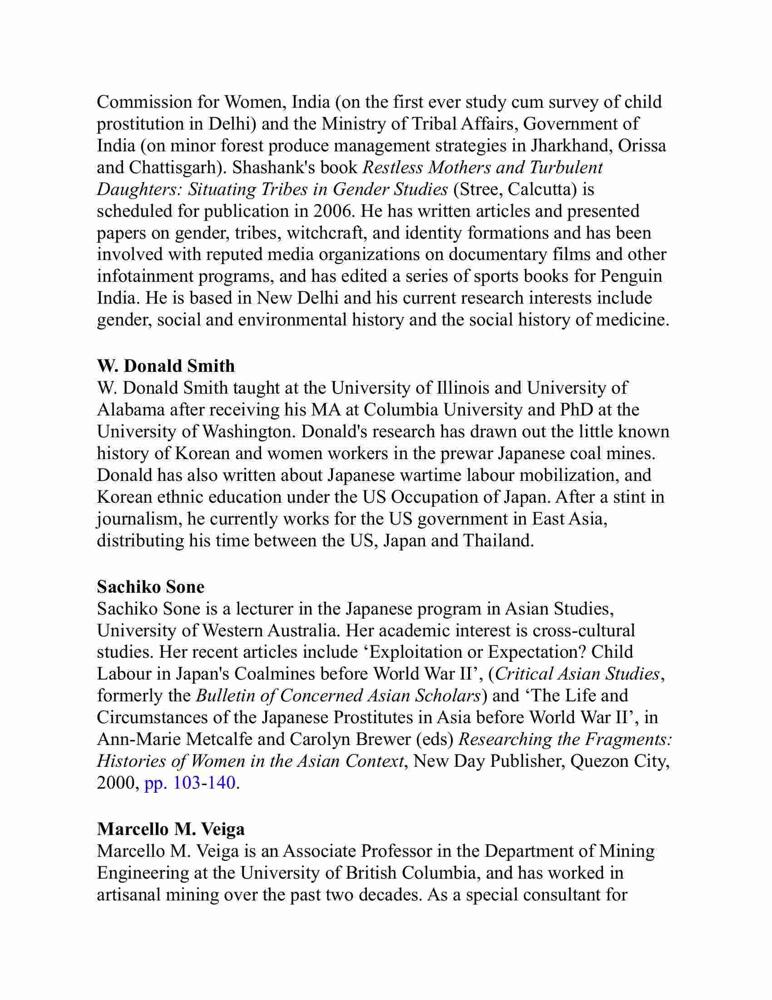 Commission for Women, India (on the first ever study cum survey of child prostitution in Delhi) and the Ministry of Tribal Affairs, Government of India (on minor forest produce management strategies in Jharkhand, Orissa and Chattisgarh). Shashank's book Restless Mothers and Turbulent Daughters: Situating Tribes in Gender Studies (Stree, Calcutta) is scheduled for publication in 2006. He has written articles and presented papers on gender, tribes, witchcraft, and identity formations and has been involved with reputed media organizations on documentary films and other infotainment programs, and has edited a series of sports books for Penguin India. He is based in New Delhi and his current research interests include gender, social and environmental history and the social history of medicine.

W. Donald Smith
W. Donald Smith taught at the University of Illinois and University of Alabama after receiving his MA at Columbia University and PhD at the University of Washington. Donald's research has drawn out the little known history of Korean and women workers in the prewar Japanese coal mines. Donald has also written about Japanese wartime labour mobilization, and Korean ethnic education under the US Occupation of Japan. After a stint in journalism, he currently works for the US government in East Asia, distributing his time between the US, Japan and Thailand.

Sachiko Sone
Sachiko Sone is a lecturer in the Japanese program in Asian Studies, University of Western Australia. Her academic interest is cross-cultural studies. Her recent articles include ‘Exploitation or Expectation? Child Labour in Japan's Coalmines before World War II’, (Critical Asian Studies, formerly the Bulletin of Concerned Asian Scholars) and ‘The Life and Circumstances of the Japanese Prostitutes in Asia before World War II’, in Ann-Marie Metcalfe and Carolyn Brewer (eds) Researching the Fragments: Histories of Women in the Asian Context, New Day Publisher, Quezon City, 2000, pp. 103-140.

Marcello M. Veiga
Marcello M. Veiga is an Associate Professor in the Department of Mining Engineering at the University of British Columbia, and has worked in artisanal mining over the past two decades. As a special consultant for